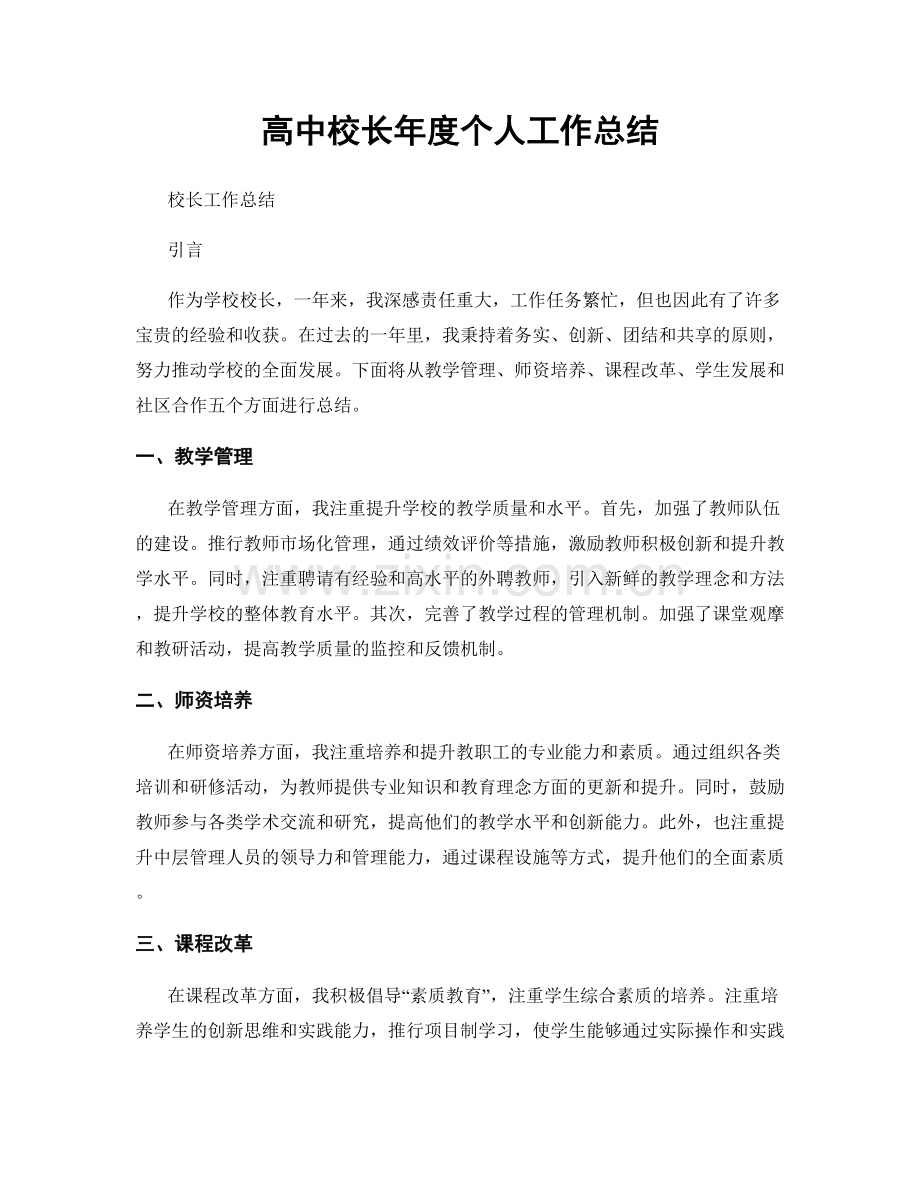 高中校长年度个人工作总结

校长工作总结

引言

作为学校校长，一年来，我深感责任重大，工作任务繁忙，但也因此有了许多宝贵的经验和收获。在过去的一年里，我秉持着务实、创新、团结和共享的原则，努力推动学校的全面发展。下面将从教学管理、师资培养、课程改革、学生发展和社区合作五个方面进行总结。

一、教学管理

在教学管理方面，我注重提升学校的教学质量和水平。首先，加强了教师队伍的建设。推行教师市场化管理，通过绩效评价等措施，激励教师积极创新和提升教学水平。同时，注重聘请有经验和高水平的外聘教师，引入新鲜的教学理念和方法，提升学校的整体教育水平。其次，完善了教学过程的管理机制。加强了课堂观摩和教研活动，提高教学质量的监控和反馈机制。

二、师资培养

在师资培养方面，我注重培养和提升教职工的专业能力和素质。通过组织各类培训和研修活动，为教师提供专业知识和教育理念方面的更新和提升。同时，鼓励教师参与各类学术交流和研究，提高他们的教学水平和创新能力。此外，也注重提升中层管理人员的领导力和管理能力，通过课程设施等方式，提升他们的全面素质。

三、课程改革

在课程改革方面，我积极倡导“素质教育”，注重学生综合素质的培养。注重培养学生的创新思维和实践能力，推行项目制学习，使学生能够通过实际操作和实践

www.zixin.com.cn